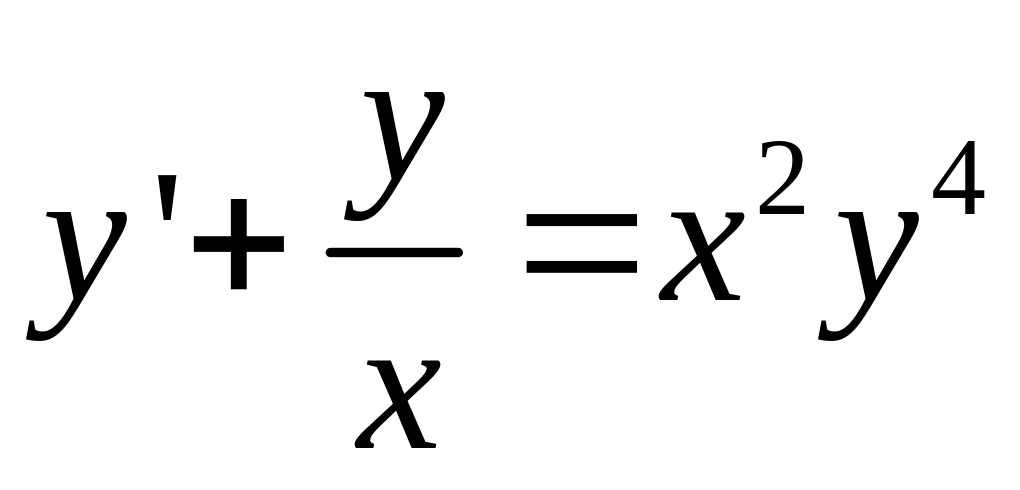 $y'+\frac{y}{x}=x^2y^4$